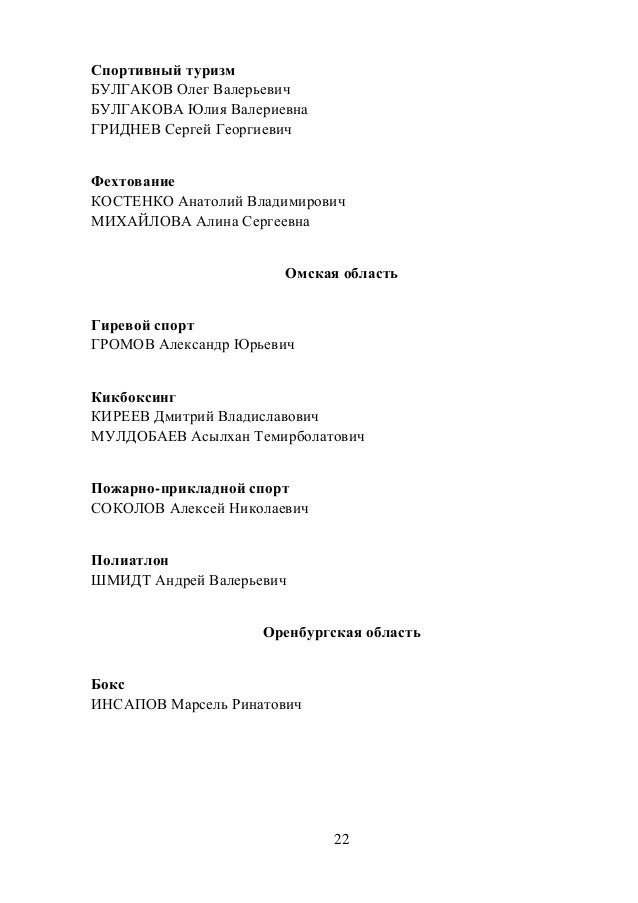 Спортивный туризм
БУЛГАКОВ Олег Валерьевич
БУЛГАКОВА Юлия Валериевна
ГРИДНЕВ Сергей Георгиевич

Фехтование
КОСТЕНКО Анатолий Владимирович
МИХАЙЛОВА Алина Сергеевна

Омская область

Гиревой спорт
ГРОМОВ Александр Юрьевич

Кикбоксинг
КИРЕЕВ Дмитрий Владиславович
МУЛДОБАЕВ Асылхан Темирболатович

Пожарно-прикладной спорт
СОКОЛОВ Алексей Николаевич

Полиатлон
ШМИДТ Андрей Валерьевич

Оренбургская область

Бокс
ИНСАПОВ Марсель Ринатович

22